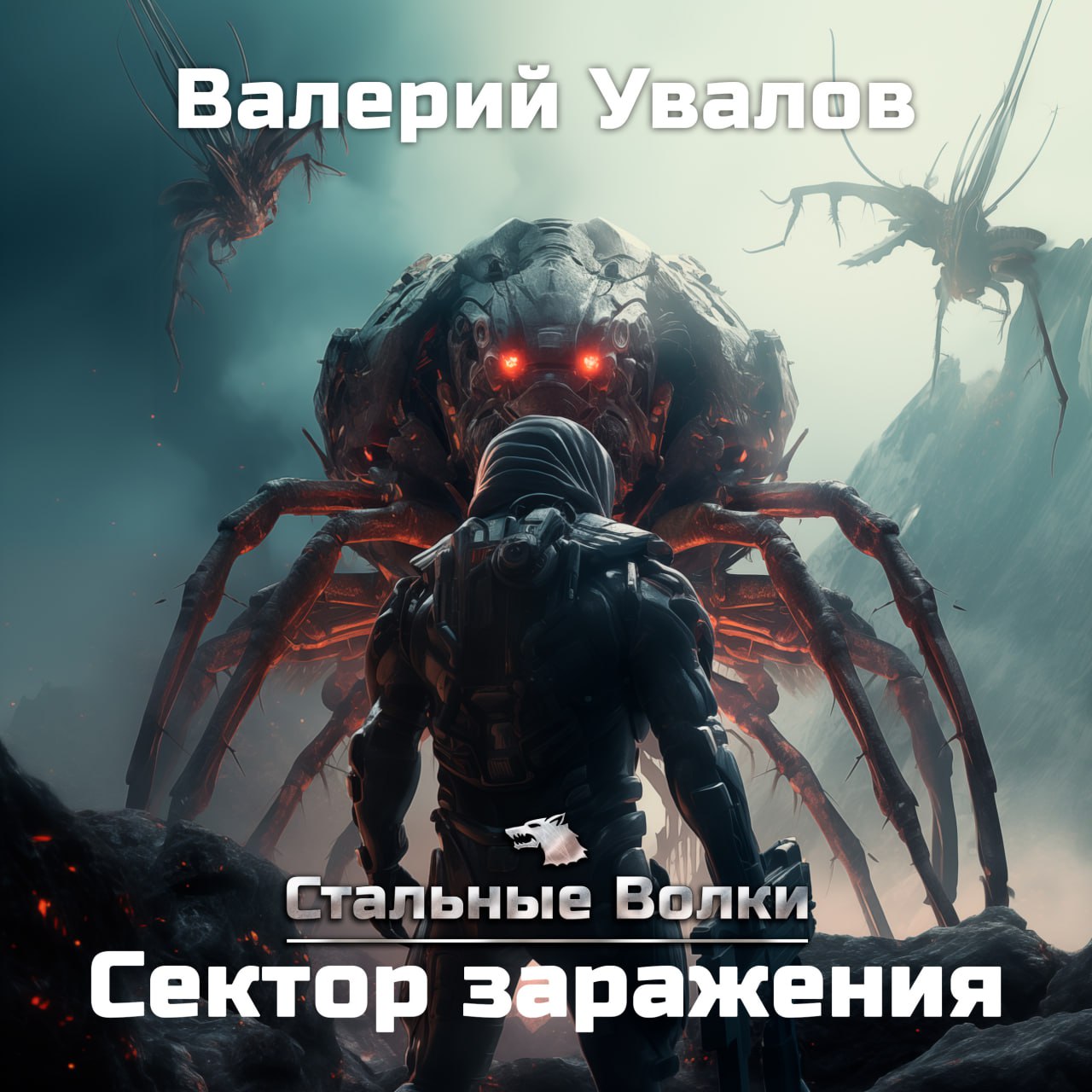 Валерий Увалов

Стальные Волки

Сектор заражения